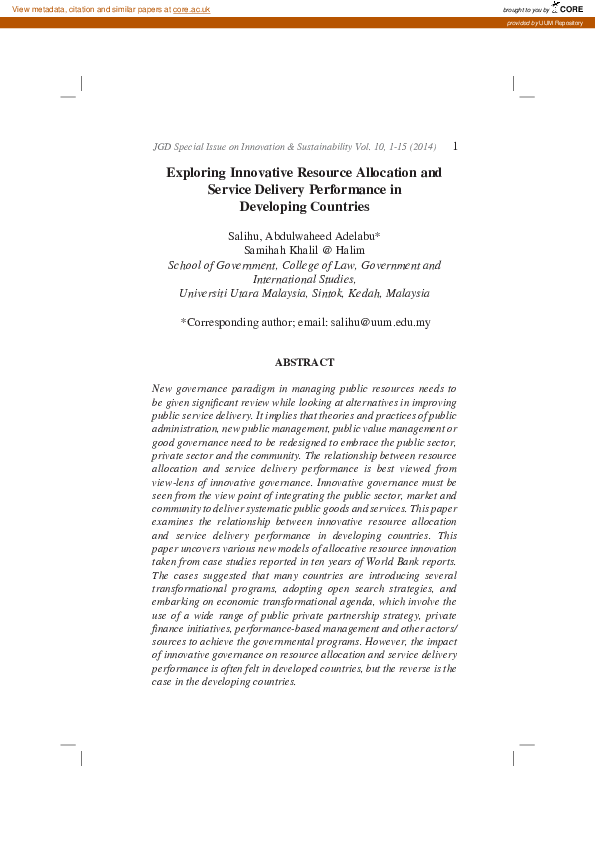 View metadata, citation and similar papers at core.ac.uk

brought to you by CORE

provided by UUM Repository

JGD Special Issue on Innovation & Sustainability Vol. 10, 1-15 (2014) 1

Exploring Innovative Resource Allocation and Service Delivery Performance in Developing Countries

Salihu, Abdulwaheed Adelabu*
Samihah Khalil @ Halim
School of Government, College of Law, Government and International Studies,
Universiti Utara Malaysia, Sintok, Kedah, Malaysia

*Corresponding author; email: salihu@uum.edu.my

ABSTRACT

New governance paradigm in managing public resources needs to be given significant review while looking at alternatives in improving public service delivery. It implies that theories and practices of public administration, new public management, public value management or good governance need to be redesigned to embrace the public sector, private sector and the community. The relationship between resource allocation and service delivery performance is best viewed from view-lens of innovative governance. Innovative governance must be seen from the view point of integrating the public sector, market and community to deliver systematic public goods and services. This paper examines the relationship between innovative resource allocation and service delivery performance in developing countries. This paper uncovers various new models of allocative resource innovation taken from case studies reported in ten years of World Bank reports. The cases suggested that many countries are introducing several transformational programs, adopting open search strategies, and embarking on economic transformational agenda, which involve the use of a wide range of public private partnership strategy, private finance initiatives, performance-based management and other actors/ sources to achieve the governmental programs. However, the impact of innovative governance on resource allocation and service delivery performance is often felt in developed countries, but the reverse is the case in the developing countries.